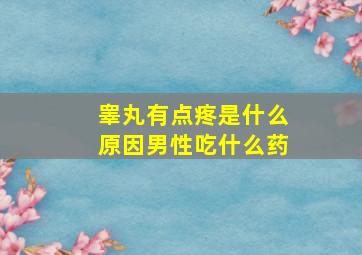 睾丸有点疼是什么原因男性吃什么药